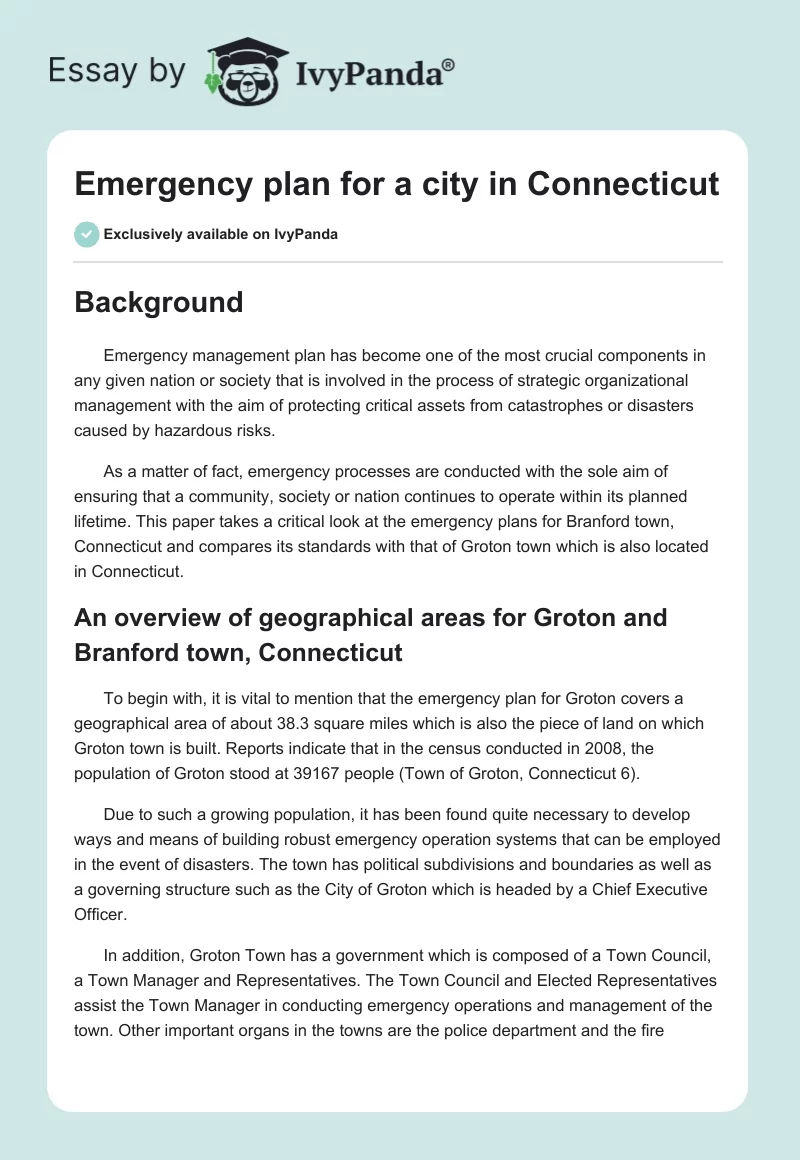 Essay by IvyPanda®

Emergency plan for a city in Connecticut

Exclusively available on IvyPanda

Background

Emergency management plan has become one of the most crucial components in any given nation or society that is involved in the process of strategic organizational management with the aim of protecting critical assets from catastrophes or disasters caused by hazardous risks.

As a matter of fact, emergency processes are conducted with the sole aim of ensuring that a community, society or nation continues to operate within its planned lifetime. This paper takes a critical look at the emergency plans for Branford town, Connecticut and compares its standards with that of Groton town which is also located in Connecticut.

An overview of geographical areas for Groton and Branford town, Connecticut

To begin with, it is vital to mention that the emergency plan for Groton covers a geographical area of about 38.3 square miles which is also the piece of land on which Groton town is built. Reports indicate that in the census conducted in 2008, the population of Groton stood at 39167 people (Town of Groton, Connecticut 6).

Due to such a growing population, it has been found quite necessary to develop ways and means of building robust emergency operation systems that can be employed in the event of disasters. The town has political subdivisions and boundaries as well as a governing structure such as the City of Groton which is headed by a Chief Executive Officer.

In addition, Groton Town has a government which is composed of a Town Council, a Town Manager and Representatives. The Town Council and Elected Representatives assist the Town Manager in conducting emergency operations and management of the town. Other important organs in the towns are the police department and the fire